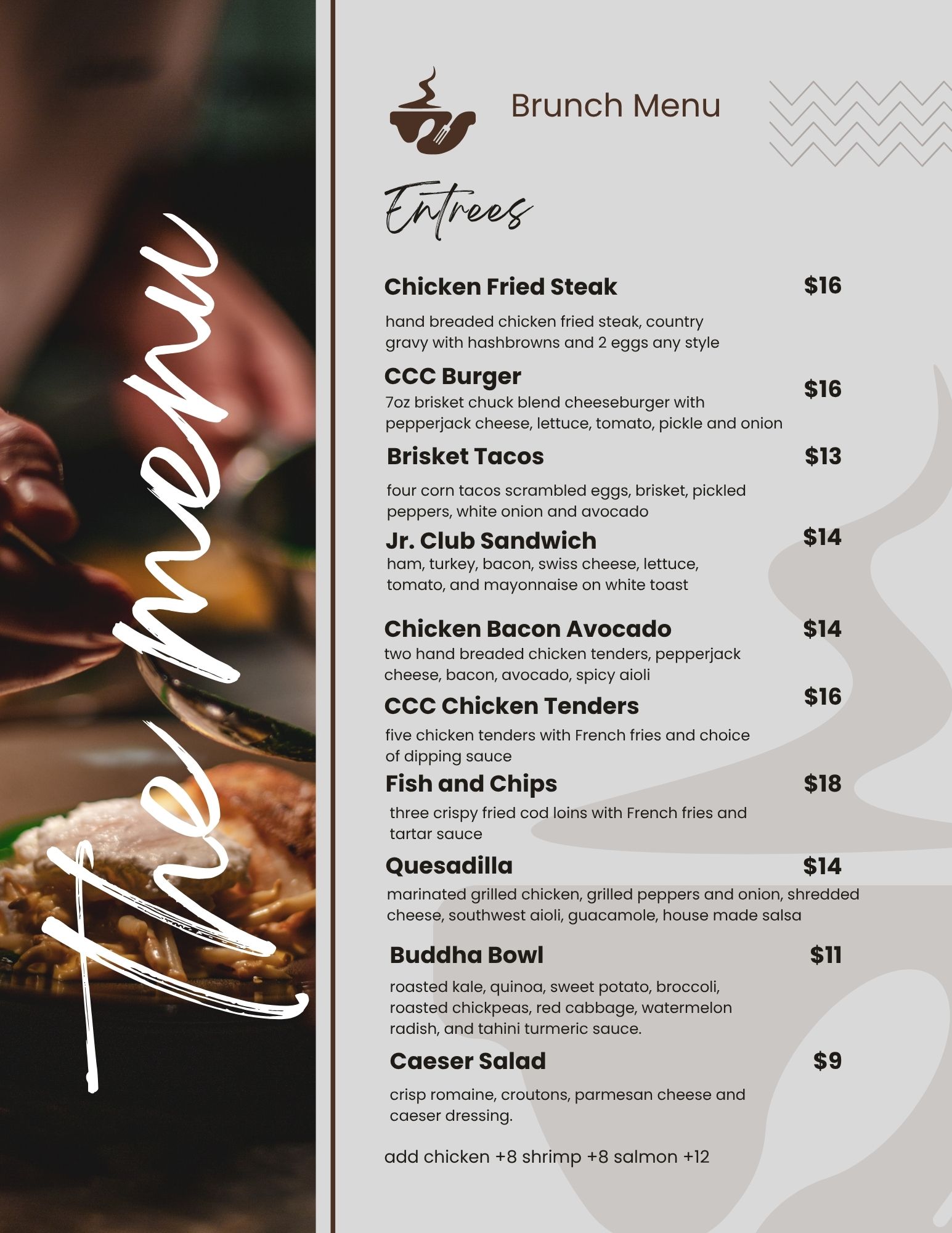 the menu

Brunch Menu

Entrees

Chicken Fried Steak $16

hand breaded chicken fried steak, country gravy with hashbrowns and 2 eggs any style

CCC Burger $16

7oz brisket chuck blend cheeseburger with pepperjack cheese, lettuce, tomato, pickle and onion

Brisket Tacos $13

four corn tacos scrambled eggs, brisket, pickled peppers, white onion and avocado

Jr. Club Sandwich $14

ham, turkey, bacon, swiss cheese, lettuce, tomato, and mayonnaise on white toast

Chicken Bacon Avocado $14

two hand breaded chicken tenders, pepperjack cheese, bacon, avocado, spicy aioli

CCC Chicken Tenders $16

five chicken tenders with French fries and choice of dipping sauce

Fish and Chips $18

three crispy fried cod loins with French fries and tartar sauce

Quesadilla $14

marinated grilled chicken, grilled peppers and onion, shredded cheese, southwest aioli, guacamole, house made salsa

Buddha Bowl $11

roasted kale, quinoa, sweet potato, broccoli, roasted chickpeas, red cabbage, watermelon radish, and tahini turmeric sauce.

Caeser Salad $9

crisp romaine, croutons, parmesan cheese and caeser dressing.

add chicken +8 shrimp +8 salmon +12